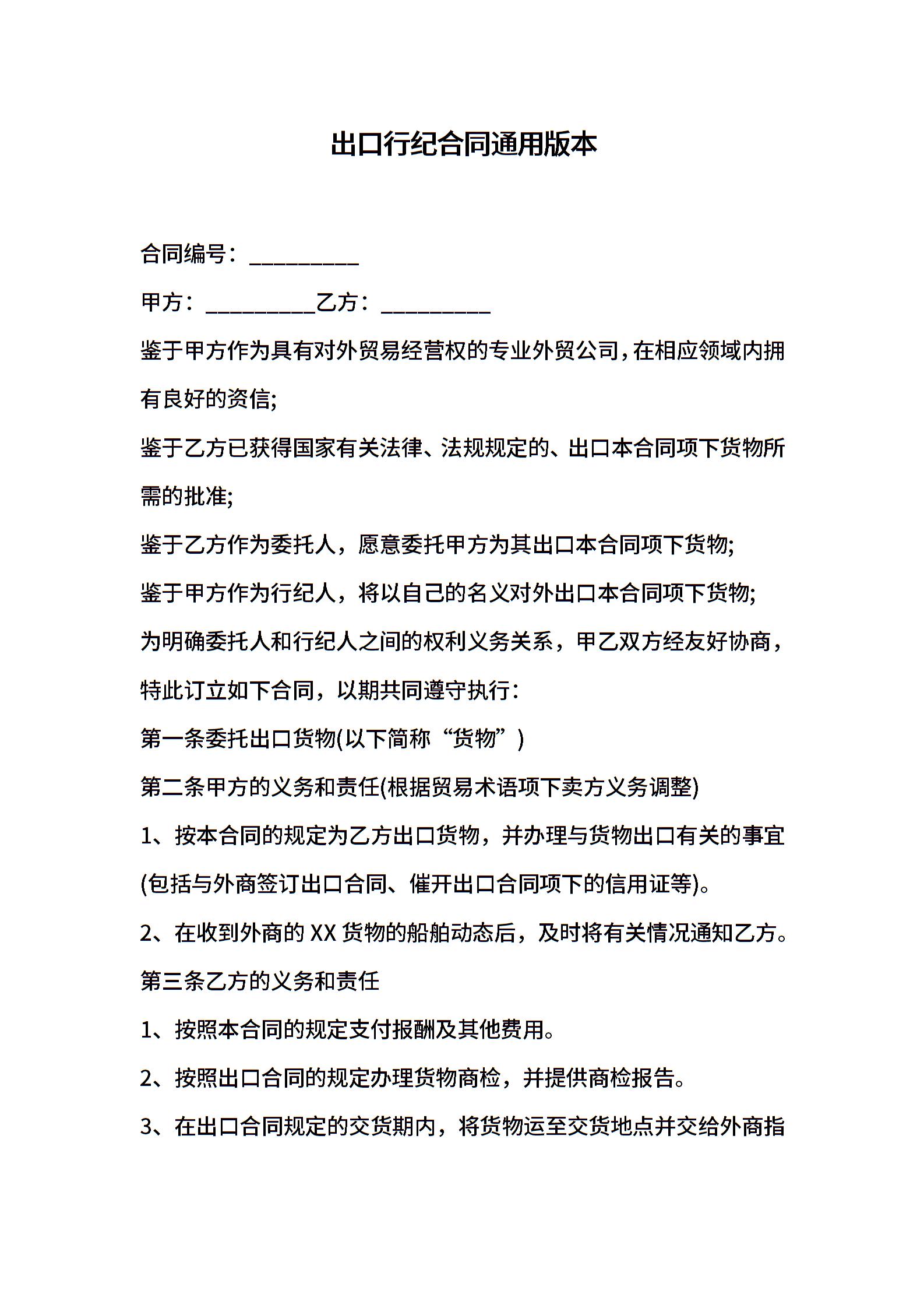 出口行纪合同通用版本

合同编号：__________

甲方：__________乙方：__________

鉴于甲方作为具有对外贸易经营权的专业外贸公司,在相应领域内拥有良好的资信;

鉴于乙方已获得国家有关法律、法规规定的、出口本合同项下货物所需的批准;

鉴于乙方作为委托人，愿意委托甲方为其出口本合同项下货物;

鉴于甲方作为行纪人，将以自己的名义对外出口本合同项下货物;

为明确委托人和行纪人之间的权利义务关系，甲乙双方经友好协商，特此订立如下合同，以期共同遵守执行：

第一条委托出口货物(以下简称“货物”)

第二条甲方的义务和责任(根据贸易术语项下卖方义务调整)

1、按本合同的规定为乙方出口货物，并办理与货物出口有关的事宜(包括与外商签订出口合同、催开出口合同项下的信用证等)。

2、在收到外商的 XX 货物的船舶动态后，及时将有关情况通知乙方。

第三条乙方的义务和责任

1、按照本合同的规定支付报酬及其他费用。

2、按照出口合同的规定办理货物商检，并提供商检报告。

3、在出口合同规定的交货期内，将货物运至交货地点并交给外商指